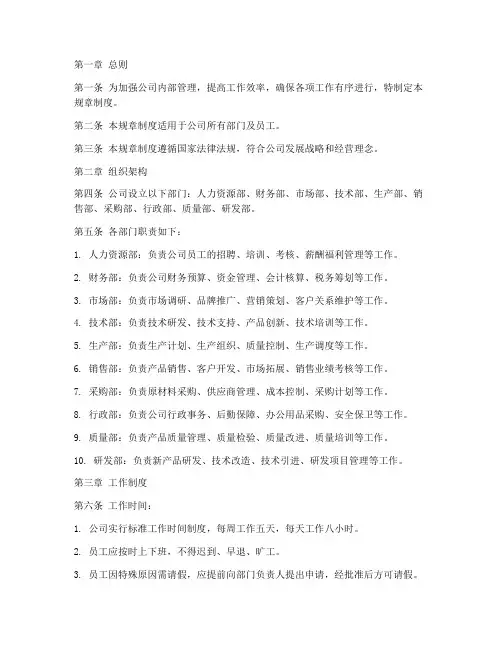 第一章 总则

第一条 为加强公司内部管理，提高工作效率，确保各项工作有序进行，特制定本规章制度。

第二条 本规章制度适用于公司所有部门及员工。

第三条 本规章制度遵循国家法律法规，符合公司发展战略和经营理念。

第二章 组织架构

第四条 公司设立以下部门：人力资源部、财务部、市场部、技术部、生产部、销售部、采购部、行政部、质量部、研发部。

第五条 各部门职责如下：

1. 人力资源部：负责公司员工的招聘、培训、考核、薪酬福利管理等工作。

2. 财务部：负责公司财务预算、资金管理、会计核算、税务筹划等工作。

3. 市场部：负责市场调研、品牌推广、营销策划、客户关系维护等工作。

4. 技术部：负责技术研发、技术支持、产品创新、技术培训等工作。

5. 生产部：负责生产计划、生产组织、质量控制、生产调度等工作。

6. 销售部：负责产品销售、客户开发、市场拓展、销售业绩考核等工作。

7. 采购部：负责原材料采购、供应商管理、成本控制、采购计划等工作。

8. 行政部：负责公司行政事务、后勤保障、办公用品采购、安全保卫等工作。

9. 质量部：负责产品质量管理、质量检验、质量改进、质量培训等工作。

10. 研发部：负责新产品研发、技术改造、技术引进、研发项目管理等工作。

第三章 工作制度

第六条 工作时间：

1. 公司实行标准工作时间制度，每周工作五天，每天工作八小时。

2. 员工应按时上下班，不得迟到、早退、旷工。

3. 员工因特殊原因需请假，应提前向部门负责人提出申请，经批准后方可请假。